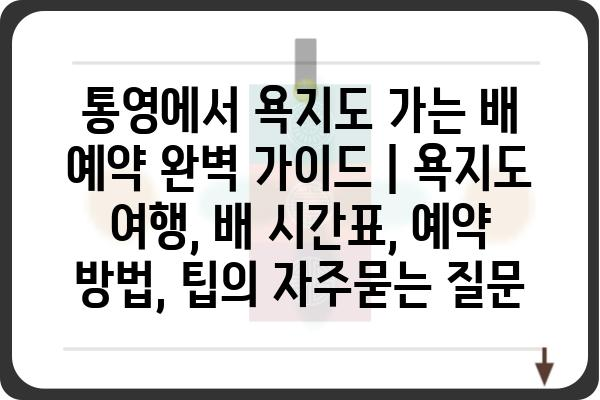 통영에서 욕지도 가는 배 예약 완벽 가이드 | 욕지도 여행, 배 시간표, 예약 방법, 팁의 자주묻는 질문